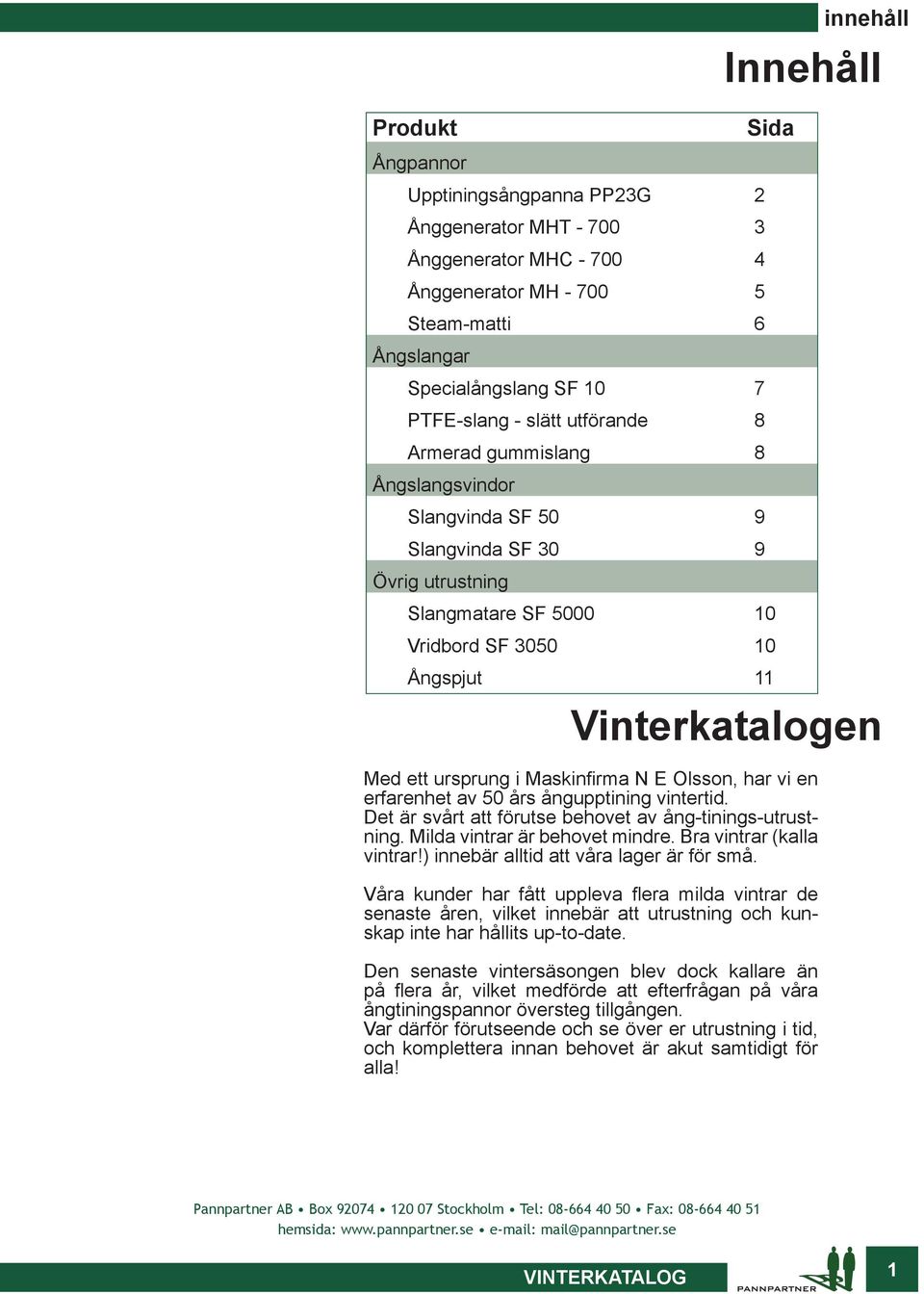 innehåll

Innehåll

| Produkt | Sida |
|---|---|
| Ångpannor | |
| Upptiningsångpanna PP23G | 2 |
| Ånggenerator MHT - 700 | 3 |
| Ånggenerator MHC - 700 | 4 |
| Ånggenerator MH - 700 | 5 |
| Steam-matti | 6 |
| Ångslangar | |
| Specialångslang SF 10 | 7 |
| PTFE-slang - slätt utförande | 8 |
| Armerad gummislang | 8 |
| Ångslangsvindor | |
| Slangvinda SF 50 | 9 |
| Slangvinda SF 30 | 9 |
| Övrig utrustning | |
| Slangmatare SF 5000 | 10 |
| Vridbord SF 3050 | 10 |
| Ångspjut | 11 |

Vinterkatalogen

Med ett ursprung i Maskinfirma N E Olsson, har vi en erfarenhet av 50 års ångupptining vintertid. Det är svårt att förutse behovet av ång-tinings-utrustning. Milda vintrar är behovet mindre. Bra vintrar (kalla vintrar!) innebär alltid att våra lager är för små.

Våra kunder har fått uppleva flera milda vintrar de senaste åren, vilket innebär att utrustning och kunskap inte har hållits up-to-date.

Den senaste vintersäsongen blev dock kallare än på flera år, vilket medförde att efterfrågan på våra ångtiningspannor översteg tillgången.
Var därför förutseende och se över er utrustning i tid, och komplettera innan behovet är akut samtidigt för alla!

Pannpartner AB • Box 92074 • 120 07 Stockholm • Tel: 08-664 40 50 • Fax: 08-664 40 51
hemsida: www.pannpartner.se • e-mail: mail@pannpartner.se

VINTERKATALOG

PANNPARTNER

1